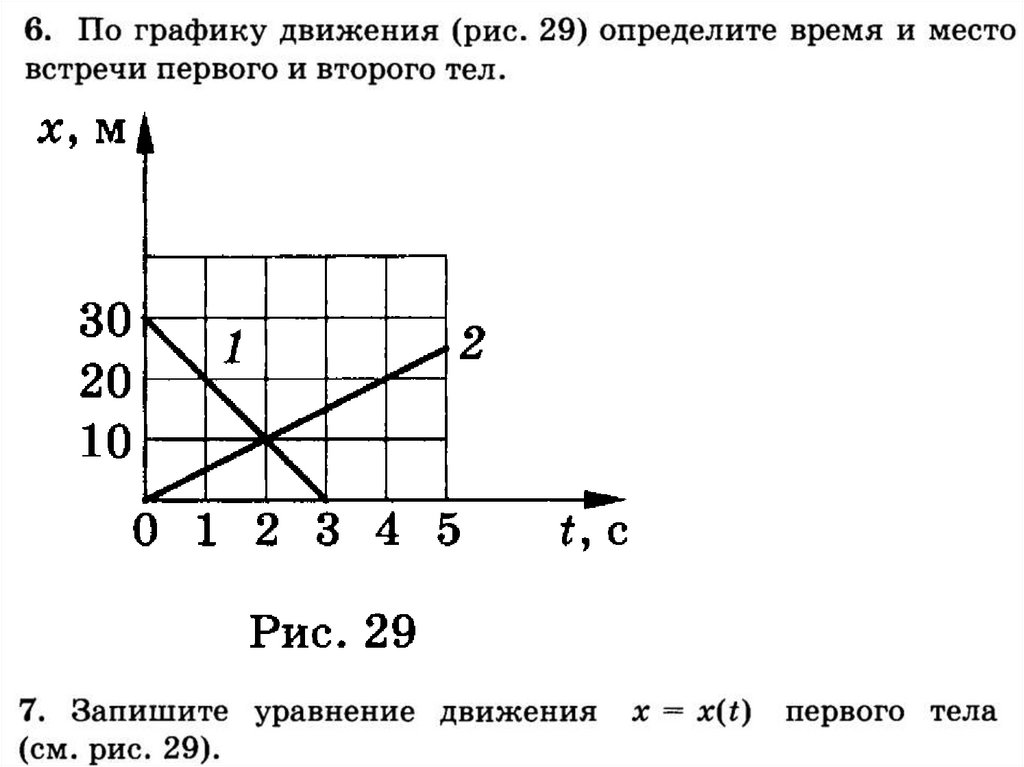 6. По графику движения (рис. 29) определите время и место встречи первого и второго тел.

$x$, м

30
20
10
1
2
0 1 2 3 4 5 $t$, с

Рис. 29

7. Запишите уравнение движения $x = x(t)$ первого тела (см. рис. 29).